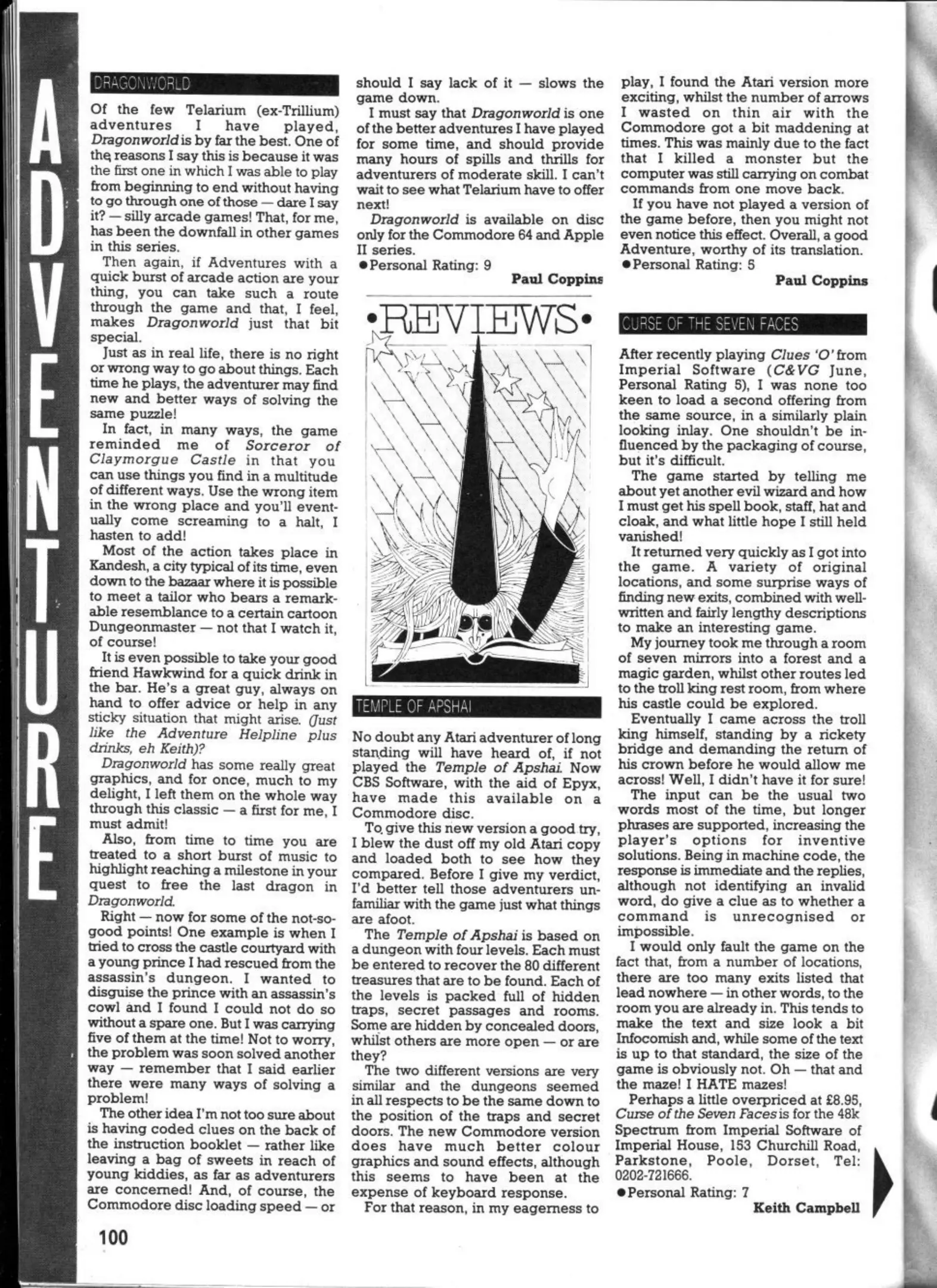 ADVENTURE

DRAGONWORLD

Of the few Telarium (ex-Trillium) adventures I have played, Dragonworld is by far the best. One of the reasons I say this is because it was the first one in which I was able to play from beginning to end without having to go through one of those — dare I say it? — silly arcade games! That, for me, has been the downfall in other games in this series.

Then again, if Adventures with a quick burst of arcade action are your thing, you can take such a route through the game and that, I feel, makes Dragonworld just that bit special.

Just as in real life, there is no right or wrong way to go about things. Each time he plays, the adventurer may find new and better ways of solving the same puzzle!

In fact, in many ways, the game reminded me of Sorceror of Claymorgue Castle in that you can use things you find in a multitude of different ways. Use the wrong item in the wrong place and you'll eventually come screaming to a halt, I hasten to add!

Most of the action takes place in Kandesh, a city typical of its time, even down to the bazaar where it is possible to meet a tailor who bears a remarkable resemblance to a certain cartoon Dungeonmaster — not that I watch it, of course!

It is even possible to take your good friend Hawkwind for a quick drink in the bar. He's a great guy, always on hand to offer advice or help in any sticky situation that might arise. (Just like the Adventure Helpline plus drinks, eh Keith)?

Dragonworld has some really great graphics, and for once, much to my delight, I left them on the whole way through this classic — a first for me, I must admit!

Also, from time to time you are treated to a short burst of music to highlight reaching a milestone in your quest to free the last dragon in Dragonworld.

Right — now for some of the not-so-good points! One example is when I tried to cross the castle courtyard with a young prince I had rescued from the assassin's dungeon. I wanted to disguise the prince with an assassin's cowl and I found I could not do so without a spare one. But I was carrying five of them at the time! Not to worry, the problem was soon solved another way — remember that I said earlier there were many ways of solving a problem!

The other idea I'm not too sure about is having coded clues on the back of the instruction booklet — rather like leaving a bag of sweets in reach of young kiddies, as far as adventurers are concerned! And, of course, the Commodore disc loading speed — or should I say lack of it — slows the game down.

I must say that Dragonworld is one of the better adventures I have played for some time, and should provide many hours of spills and thrills for adventurers of moderate skill. I can't wait to see what Telarium have to offer next!

Dragonworld is available on disc only for the Commodore 64 and Apple II series.

●Personal Rating: 9

Paul Coppins

•REVIEWS•

TEMPLE OF APSHAI

No doubt any Atari adventurer of long standing will have heard of, if not played the Temple of Apshai. Now CBS Software, with the aid of Epyx, have made this available on a Commodore disc.

To give this new version a good try, I blew the dust off my old Atari copy and loaded both to see how they compared. Before I give my verdict, I'd better tell those adventurers unfamiliar with the game just what things are afoot.

The Temple of Apshai is based on a dungeon with four levels. Each must be entered to recover the 80 different treasures that are to be found. Each of the levels is packed full of hidden traps, secret passages and rooms. Some are hidden by concealed doors, whilst others are more open — or are they?

The two different versions are very similar and the dungeons seemed in all respects to be the same down to the position of the traps and secret doors. The new Commodore version does have much better colour graphics and sound effects, although this seems to have been at the expense of keyboard response.

For that reason, in my eagerness to play, I found the Atari version more exciting, whilst the number of arrows I wasted on thin air with the Commodore got a bit maddening at times. This was mainly due to the fact that I killed a monster but the computer was still carrying on combat commands from one move back.

If you have not played a version of the game before, then you might not even notice this effect. Overall, a good Adventure, worthy of its translation.

●Personal Rating: 5

Paul Coppins

CURSE OF THE SEVEN FACES

After recently playing Clues 'O' from Imperial Software (C&VG June, Personal Rating 5), I was none too keen to load a second offering from the same source, in a similarly plain looking inlay. One shouldn't be influenced by the packaging of course, but it's difficult.

The game started by telling me about yet another evil wizard and how I must get his spell book, staff, hat and cloak, and what little hope I still held vanished!

It returned very quickly as I got into the game. A variety of original locations, and some surprise ways of finding new exits, combined with well-written and fairly lengthy descriptions to make an interesting game.

My journey took me through a room of seven mirrors into a forest and a magic garden, whilst other routes led to the troll king rest room, from where his castle could be explored.

Eventually I came across the troll king himself, standing by a rickety bridge and demanding the return of his crown before he would allow me across! Well, I didn't have it for sure!

The input can be the usual two words most of the time, but longer phrases are supported, increasing the player's options for inventive solutions. Being in machine code, the response is immediate and the replies, although not identifying an invalid word, do give a clue as to whether a command is unrecognised or impossible.

I would only fault the game on the fact that, from a number of locations, there are too many exits listed that lead nowhere — in other words, to the room you are already in. This tends to make the text and size look a bit Infocomish and, while some of the text is up to that standard, the size of the game is obviously not. Oh — that and the maze! I HATE mazes!

Perhaps a little overpriced at £8.95, Curse of the Seven Faces is for the 48k Spectrum from Imperial Software of Imperial House, 153 Churchill Road, Parkstone, Poole, Dorset, Tel: 0202-721666.

●Personal Rating: 7

Keith Campbell

100